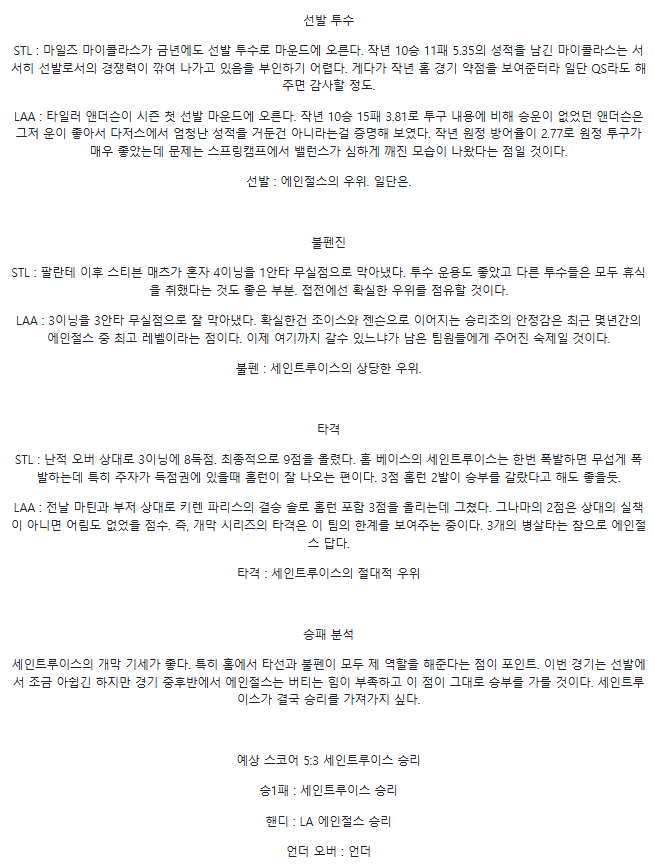 선발 투수

STL : 마일즈 마이콜라스가 금년에도 선발 투수로 마운드에 오른다. 작년 10승 11패 5.35의 성적을 남긴 마이콜라스는 서서히 선발로서의 경쟁력이 깎여 나가고 있음을 부인하기 어렵다. 게다가 작년 홈 경기 약점을 보여준터라 일단 QS라도 해주면 감사할 정도.

LAA : 타일러 앤더슨이 시즌 첫 선발 마운드에 오른다. 작년 10승 15패 3.81로 투구 내용에 비해 승운이 없었던 앤더슨은 그저 운이 좋아서 다저스에서 엄청난 성적을 거둔건 아니라는걸 증명해 보였다. 작년 원정 방어율이 2.77로 원정 투구가 매우 좋았는데 문제는 스프링캠프에서 밸런스가 심하게 깨진 모습이 나왔다는 점일 것이다.

선발 : 에인절스의 우위. 일단은.

불펜진

STL : 팔란테 이후 스티븐 매츠가 혼자 4이닝을 1안타 무실점으로 막아냈다. 투수 운용도 좋았고 다른 투수들은 모두 휴식을 취했다는 것도 좋은 부분. 접전에선 확실한 우위를 점유할 것이다.

LAA : 3이닝을 3안타 무실점으로 잘 막아냈다. 확실한건 조이스와 젠슨으로 이어지는 승리조의 안정감은 최근 몇년간의 에인절스 중 최고 레벨이라는 점이다. 이제 여기까지 갈수 있느냐가 남은 팀원들에게 주어진 숙제일 것이다.

불펜 : 세인트루이스의 상당한 우위.

타격

STL : 난적 오버 상대로 3이닝에 8득점. 최종적으로 9점을 올렸다. 홈 베이스의 세인트루이스는 한번 폭발하면 무섭게 폭발하는데 특히 주자가 득점권에 있을때 홈런이 잘 나오는 편이다. 3점 홈런 2발이 승부를 갈랐다고 해도 좋을듯.

LAA : 전날 마틴과 부저 상대로 키렌 파리스의 결승 솔로 홈런 포함 3점을 올리는데 그쳤다. 그나마의 2점은 상대의 실책이 아니면 어림도 없었을 점수. 즉, 개막 시리즈의 타격은 이 팀의 한계를 보여주는 중이다. 3개의 병살타는 참으로 에인절스 답다.

타격 : 세인트루이스의 절대적 우위

승패 분석

세인트루이스의 개막 기세가 좋다. 특히 홈에서 타선과 불펜이 모두 제 역할을 해준다는 점이 포인트. 이번 경기는 선발에서 조금 아쉽긴 하지만 경기 중후반에서 에인절스는 버티는 힘이 부족하고 이 점이 그대로 승부를 가를 것이다. 세인트루이스가 결국 승리를 가져가지 싶다.

예상 스코어 5:3 세인트루이스 승리

승1패 : 세인트루이스 승리

핸디 : LA 에인절스 승리

언더 오버 : 언더